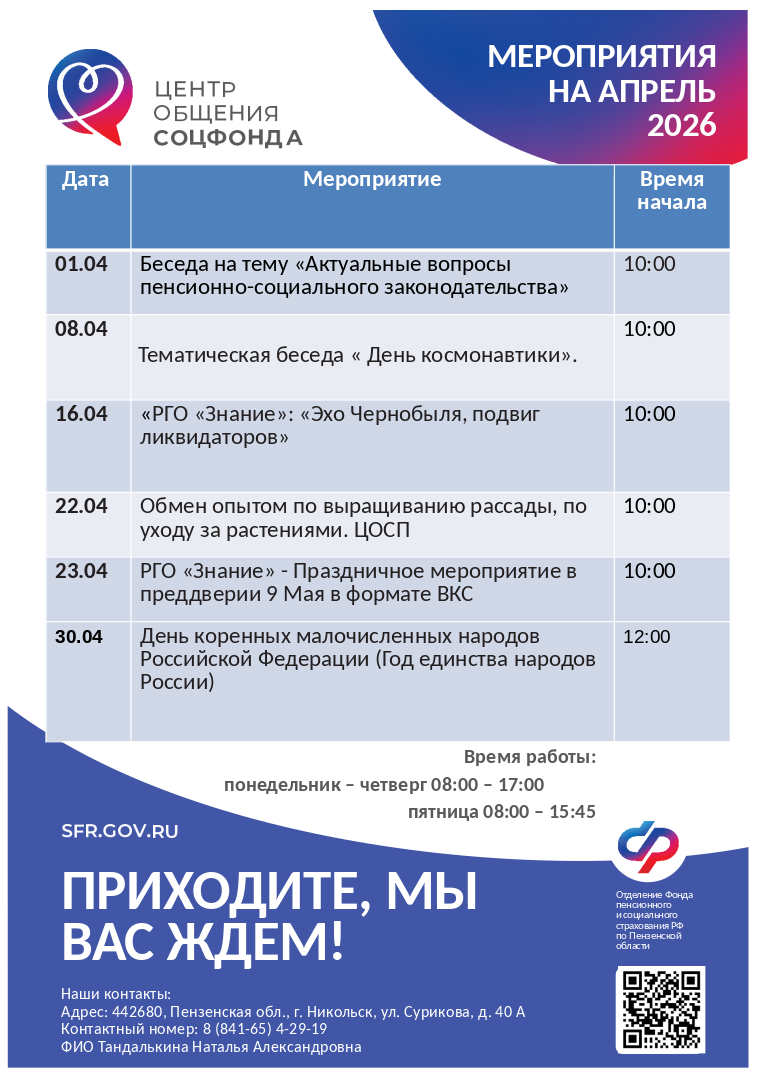 ЦЕНТР ОБЩЕНИЯ СОЦФОНДА

МЕРОПРИЯТИЯ НА АПРЕЛЬ 2026

| Дата | Мероприятие | Время начала |
|---|---|---|
| 01.04 | Беседа на тему «Актуальные вопросы пенсионно-социального законодательства» | 10:00 |
| 08.04 | Тематическая беседа « День космонавтики». | 10:00 |
| 16.04 | «РГО «Знание»: «Эхо Чернобыля, подвиг ликвидаторов» | 10:00 |
| 22.04 | Обмен опытом по выращиванию рассады, по уходу за растениями. ЦОСП | 10:00 |
| 23.04 | РГО «Знание» - Праздничное мероприятие в преддверии 9 Мая в формате ВКС | 10:00 |
| 30.04 | День коренных малочисленных народов Российской Федерации (Год единства народов России) | 12:00 |

Время работы:
понедельник – четверг 08:00 – 17:00
пятница 08:00 – 15:45

SFR.GOV.RU

ПРИХОДИТЕ, МЫ ВАС ЖДЕМ!

Отделение Фонда пенсионного и социального страхования РФ по Пензенской области

Наши контакты:
Адрес: 442680, Пензенская обл., г. Никольск, ул. Сурикова, д. 40 А
Контактный номер: 8 (841-65) 4-29-19
ФИО Тандалькина Наталья Александровна